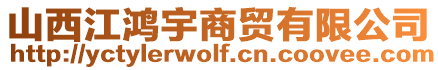 山西江鸿宇商贸有限公司
http://yctylerwolf.cn.coovee.com